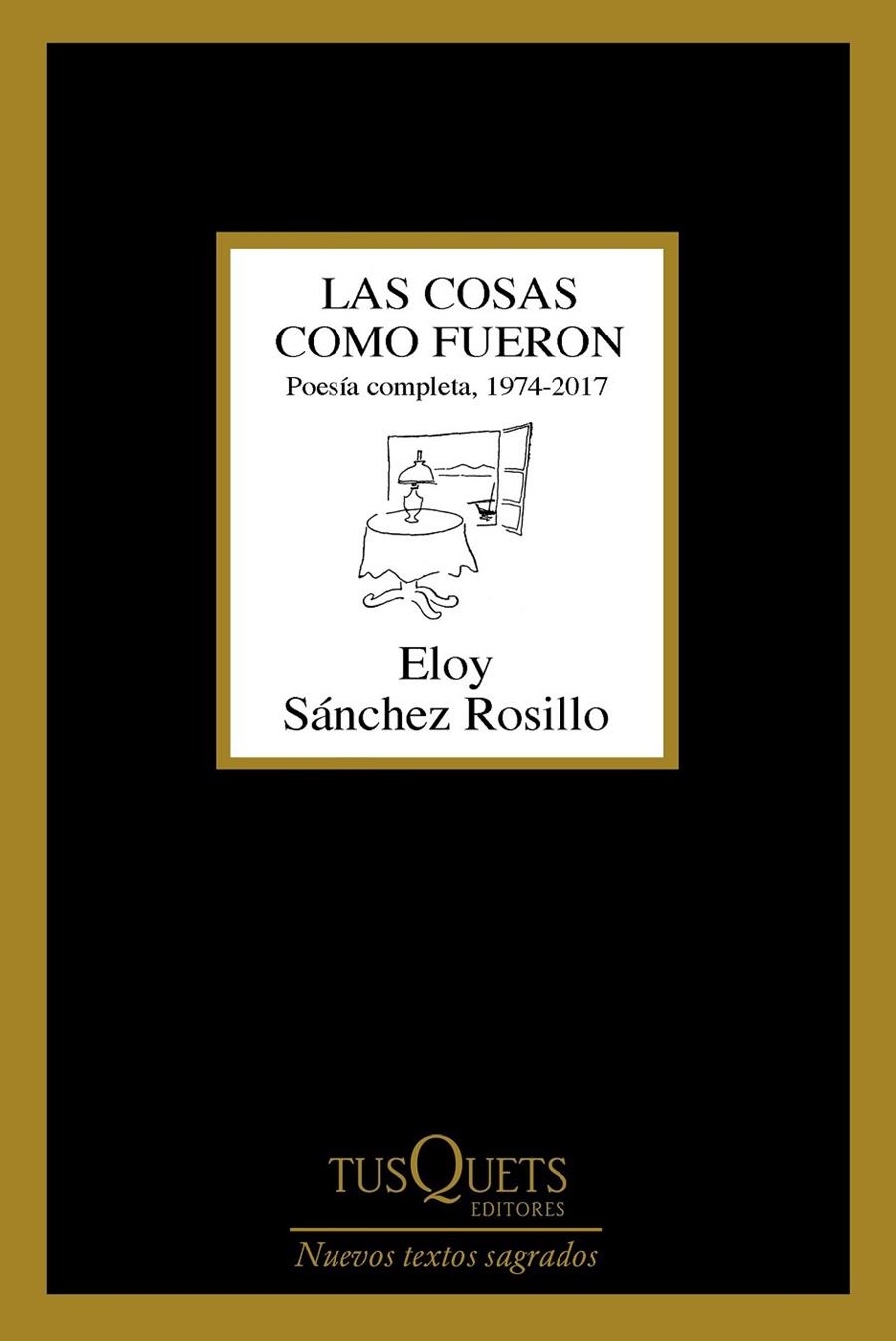 LAS COSAS COMO FUERON
Poesía completa, 1974-2017

Eloy Sánchez Rosillo

TUSQUETS EDITORES

Nuevos textos sagrados